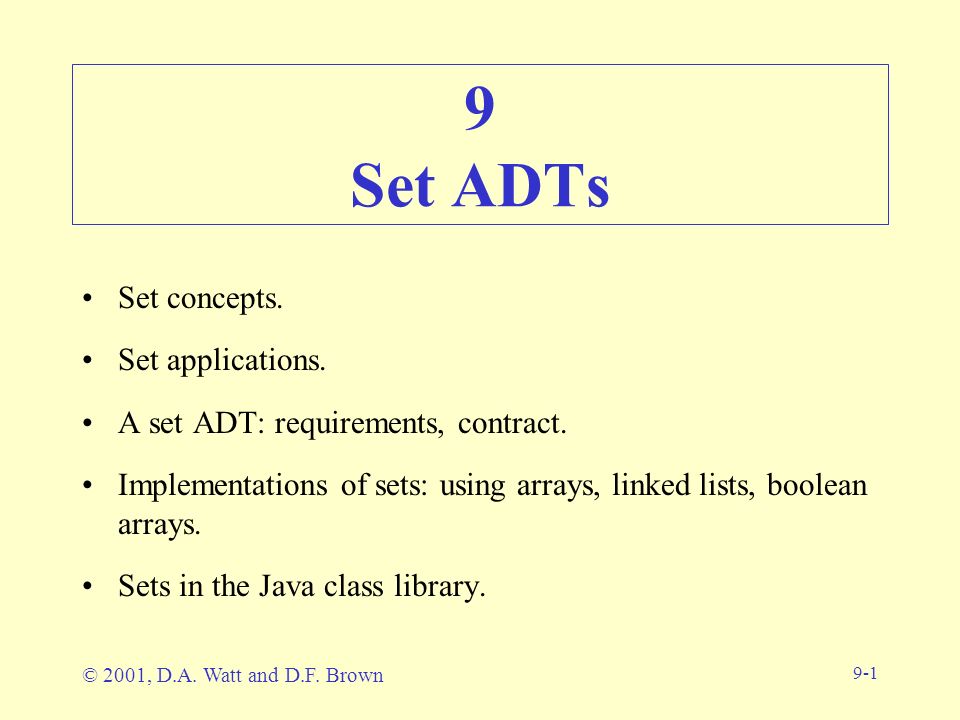 9
Set ADTs

• Set concepts.

• Set applications.

• A set ADT: requirements, contract.

• Implementations of sets: using arrays, linked lists, boolean arrays.

• Sets in the Java class library.

© 2001, D.A. Watt and D.F. Brown

9-1